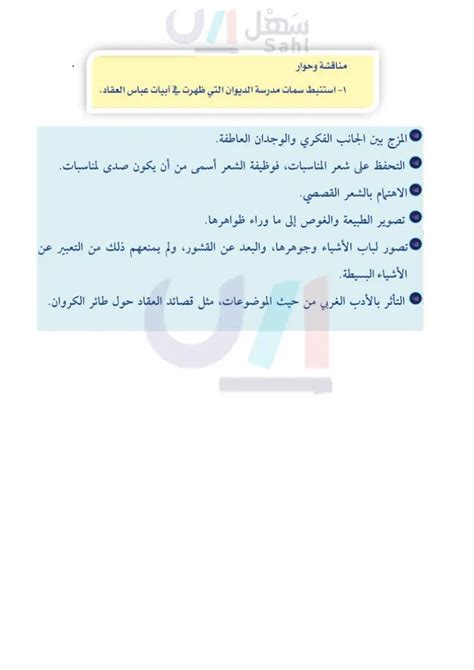 مناقشة وحوار

١- استنبط سمات مدرسة الديوان التي ظهرت في أبيات عباس العقاد.

• المزج بين الجانب الفكري والوجدان العاطفة.

• التحفظ على شعر المناسبات، فوظيفة الشعر أسمى من أن يكون صدى لمناسبات.

• الاهتمام بالشعر القصصي.

• تصوير الطبيعة والغوص إلى ما وراء ظواهرها.

• تصور لباب الأشياء وجوهرها، والبعد عن القشور، ولم يمنعهم ذلك من التعبير عن الأشياء البسيطة.

• التأثر بالأدب الغربي من حيث الموضوعات، مثل قصائد العقاد حول طائر الكروان.

سهل
Sahl